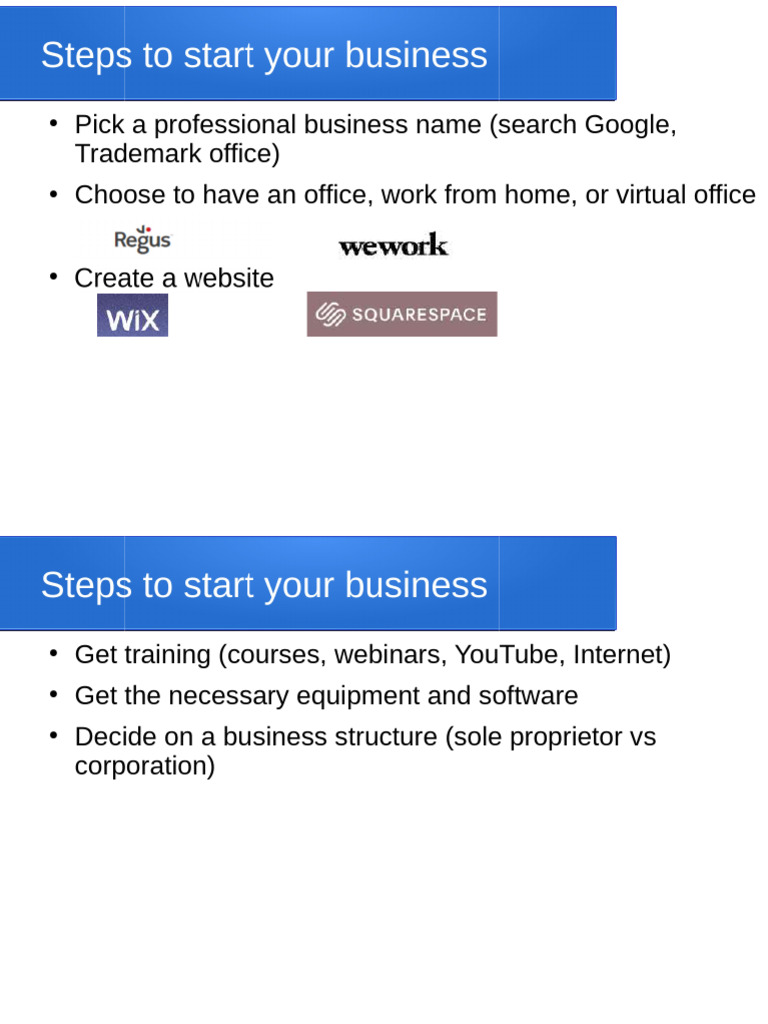 Steps to start your business

• Pick a professional business name (search Google, Trademark office)

• Choose to have an office, work from home, or virtual office

Regus

wework

• Create a website

WiX

SQUARESPACE

Steps to start your business

• Get training (courses, webinars, YouTube, Internet)

• Get the necessary equipment and software

• Decide on a business structure (sole proprietor vs corporation)